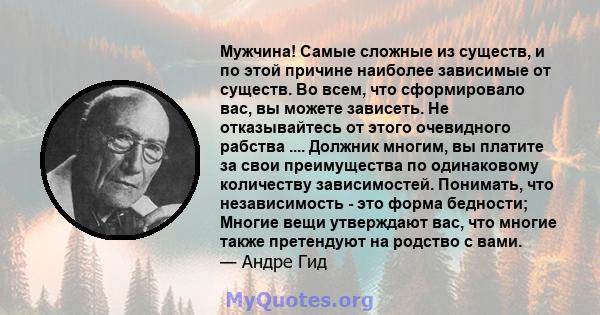 Мужчина! Самые сложные из существ, и по этой причине наиболее зависимые от существ. Во всем, что сформировало вас, вы можете зависеть. Не отказывайтесь от этого очевидного рабства .... Должник многим, вы платите за свои преимущества по одинаковому количеству зависимостей. Понимать, что независимость - это форма бедности; Многие вещи утверждают вас, что многие также претендуют на родство с вами.
— Андре Гид

MyQuotes.org